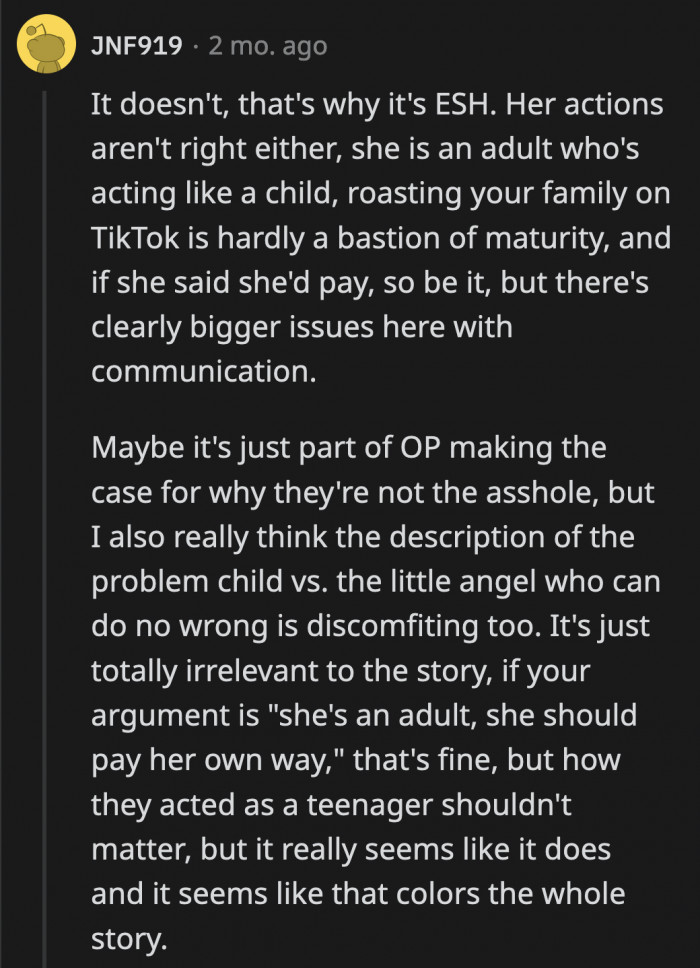 JNF919 · 2 mo. ago

It doesn't, that's why it's ESH. Her actions aren't right either, she is an adult who's acting like a child, roasting your family on TikTok is hardly a bastion of maturity, and if she said she'd pay, so be it, but there's clearly bigger issues here with communication.

Maybe it's just part of OP making the case for why they're not the asshole, but I also really think the description of the problem child vs. the little angel who can do no wrong is discomfiting too. It's just totally irrelevant to the story, if your argument is "she's an adult, she should pay her own way," that's fine, but how they acted as a teenager shouldn't matter, but it really seems like it does and it seems like that colors the whole story.